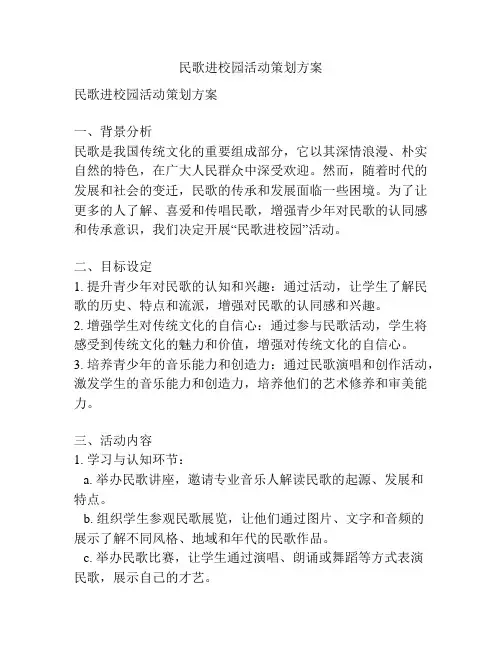 民歌进校园活动策划方案

民歌进校园活动策划方案

一、背景分析
民歌是我国传统文化的重要组成部分，它以其深情浪漫、朴实自然的特色，在广大人民群众中深受欢迎。然而，随着时代的发展和社会的变迁，民歌的传承和发展面临一些困境。为了让更多的人了解、喜爱和传唱民歌，增强青少年对民歌的认同感和传承意识，我们决定开展“民歌进校园”活动。

二、目标设定
1. 提升青少年对民歌的认知和兴趣：通过活动，让学生了解民歌的历史、特点和流派，增强对民歌的认同感和兴趣。
2. 增强学生对传统文化的自信心：通过参与民歌活动，学生将感受到传统文化的魅力和价值，增强对传统文化的自信心。
3. 培养青少年的音乐能力和创造力：通过民歌演唱和创作活动，激发学生的音乐能力和创造力，培养他们的艺术修养和审美能力。

三、活动内容
1. 学习与认知环节：
a. 举办民歌讲座，邀请专业音乐人解读民歌的起源、发展和特点。
b. 组织学生参观民歌展览，让他们通过图片、文字和音频的展示了解不同风格、地域和年代的民歌作品。
c. 举办民歌比赛，让学生通过演唱、朗诵或舞蹈等方式表演民歌，展示自己的才艺。